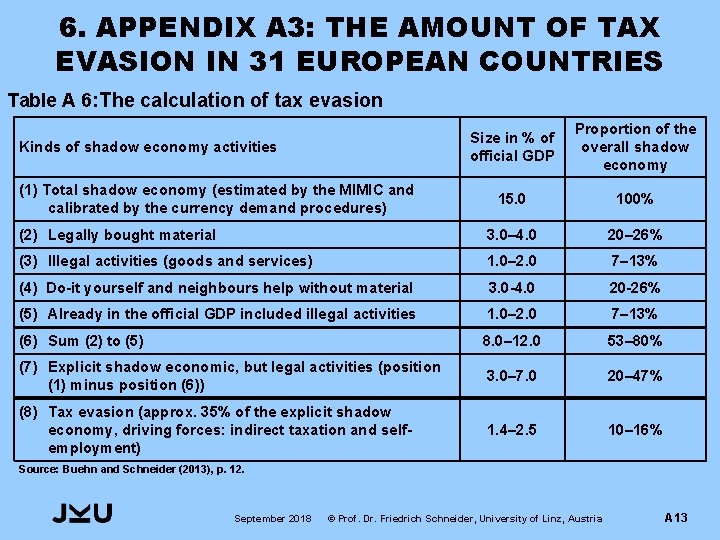 6. APPENDIX A3: THE AMOUNT OF TAX EVASION IN 31 EUROPEAN COUNTRIES

Table A 6:The calculation of tax evasion

| Kinds of shadow economy activities | Size in % of official GDP | Proportion of the overall shadow economy |
|---|---|---|
| (1) Total shadow economy (estimated by the MIMIC and calibrated by the currency demand procedures) | 15.0 | 100% |
| (2) Legally bought material | 3.0–4.0 | 20–26% |
| (3) Illegal activities (goods and services) | 1.0–2.0 | 7–13% |
| (4) Do-it yourself and neighbours help without material | 3.0-4.0 | 20-26% |
| (5) Already in the official GDP included illegal activities | 1.0–2.0 | 7–13% |
| (6) Sum (2) to (5) | 8.0–12.0 | 53–80% |
| (7) Explicit shadow economic, but legal activities (position (1) minus position (6)) | 3.0–7.0 | 20–47% |
| (8) Tax evasion (approx. 35% of the explicit shadow economy, driving forces: indirect taxation and self-employment) | 1.4–2.5 | 10–16% |

Source: Buehn and Schneider (2013), p. 12.

JKU

September 2018 © Prof. Dr. Friedrich Schneider, University of Linz, Austria

A13